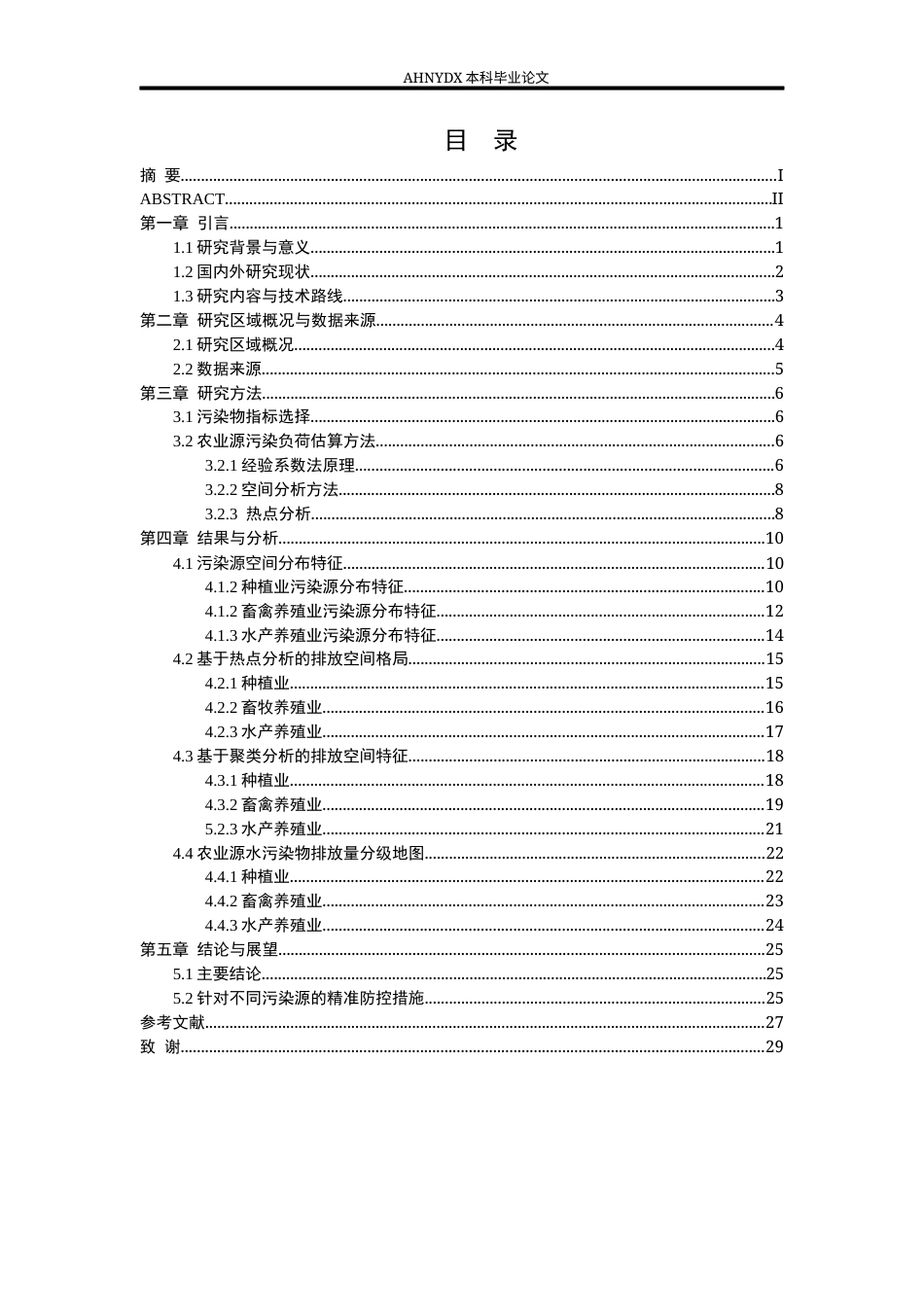 AHNYDX本科毕业论文

目 录

摘 要 I
ABSTRACT II
第一章 引言 1
1.1研究背景与意义 1
1.2国内外研究现状 2
1.3研究内容与技术路线 3
第二章 研究区域概况与数据来源 4
2.1研究区域概况 4
2.2数据来源 5
第三章 研究方法 6
3.1污染物指标选择 6
3.2农业源污染负荷估算方法 6
3.2.1经验系数法原理 6
3.2.2空间分析方法 8
3.2.3 热点分析 8
第四章 结果与分析 10
4.1污染源空间分布特征 10
4.1.2种植业污染源分布特征 10
4.1.2畜禽养殖业污染源分布特征 12
4.1.3水产养殖业污染源分布特征 14
4.2基于热点分析的排放空间格局 15
4.2.1种植业 15
4.2.2畜牧养殖业 16
4.2.3水产养殖业 17
4.3基于聚类分析的排放空间特征 18
4.3.1种植业 18
4.3.2畜禽养殖业 19
5.2.3水产养殖业 21
4.4农业源水污染物排放量分级地图 22
4.4.1种植业 22
4.4.2畜禽养殖业 23
4.4.3水产养殖业 24
第五章 结论与展望 25
5.1主要结论 25
5.2针对不同污染源的精准防控措施 25
参考文献 27
致 谢 29